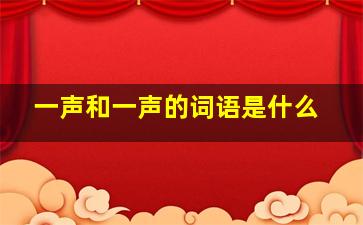 一声和一声的词语是什么